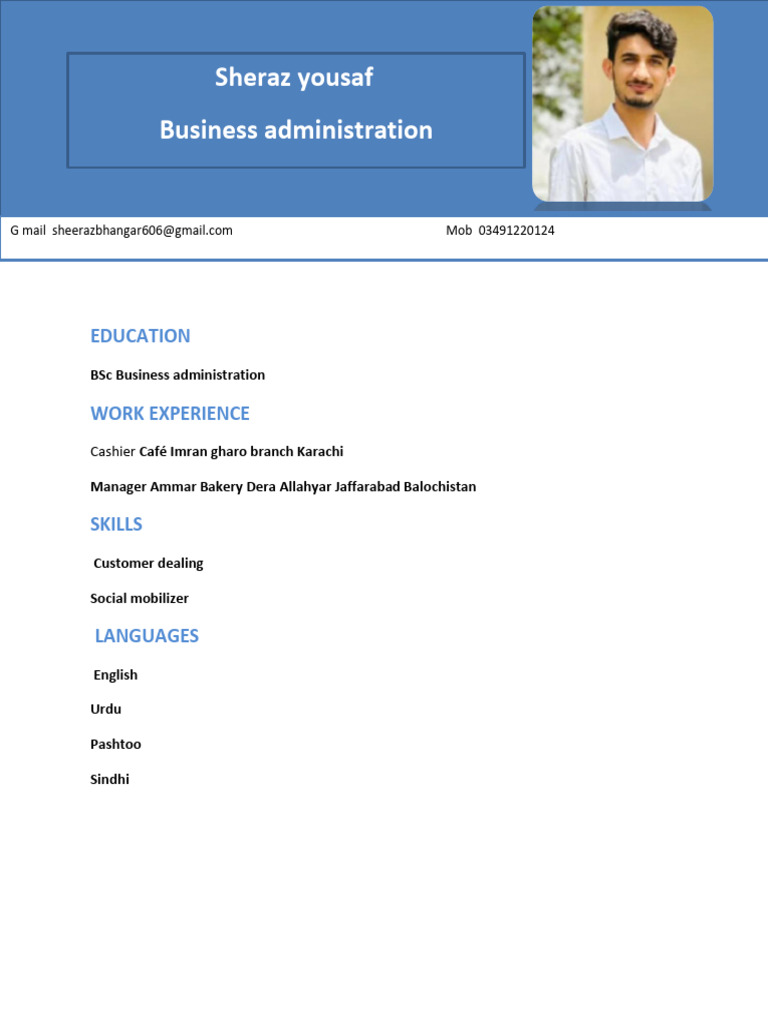 Sheraz yousaf

Business administration

G mail sheerazbhangar606@gmail.com Mob 03491220124

EDUCATION

BSc Business administration

WORK EXPERIENCE

Cashier Café Imran gharo branch Karachi

Manager Ammar Bakery Dera Allahyar Jaffarabad Balochistan

SKILLS

Customer dealing

Social mobilizer

LANGUAGES

English

Urdu

Pashtoo

Sindhi